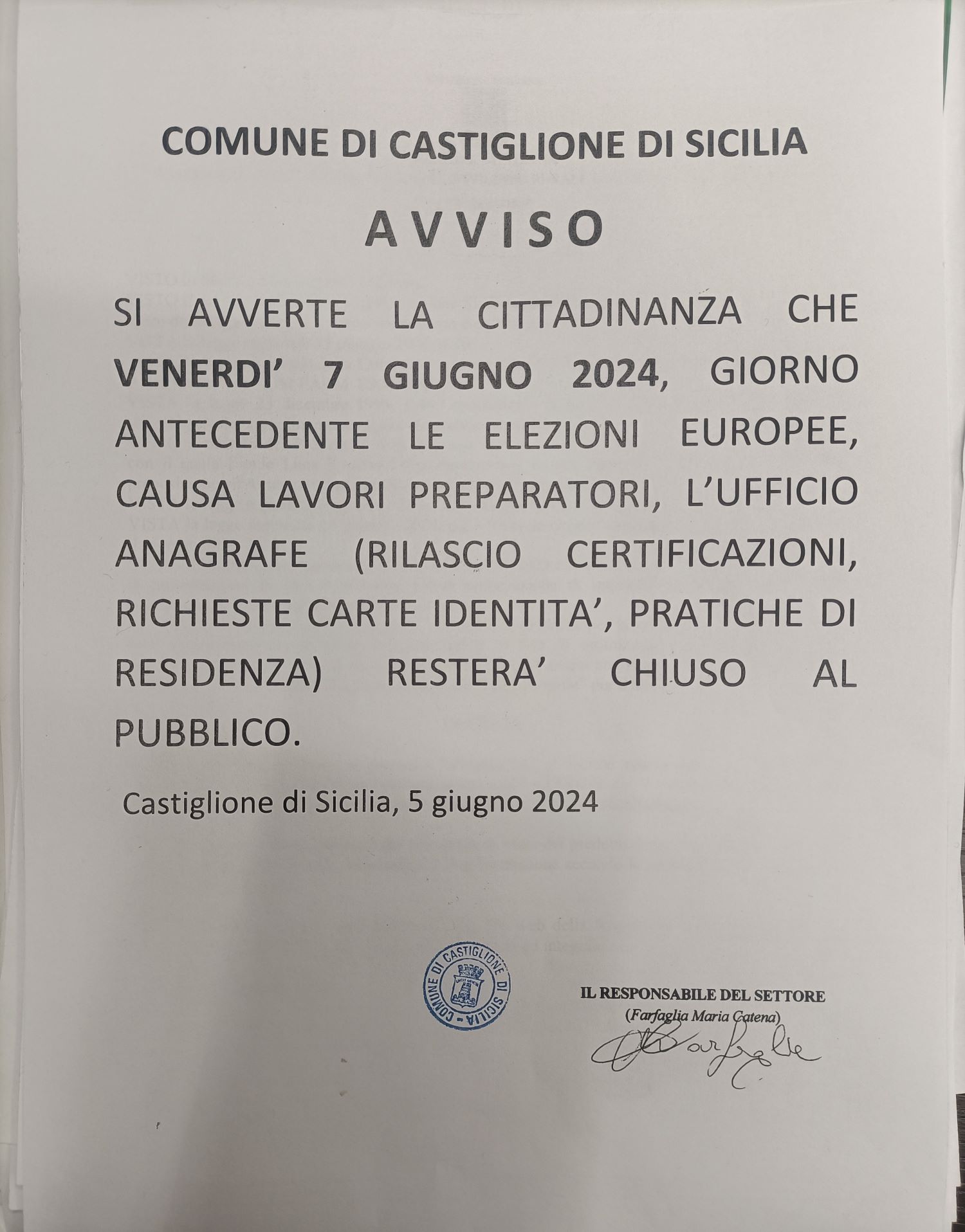 COMUNE DI CASTIGLIONE DI SICILIA

AVVISO

SI AVVERTE LA CITTADINANZA CHE VENERDI' 7 GIUGNO 2024, GIORNO ANTECEDENTE LE ELEZIONI EUROPEE, CAUSA LAVORI PREPARATORI, L'UFFICIO ANAGRAFE (RILASCIO CERTIFICAZIONI, RICHIESTE CARTE IDENTITA', PRATICHE DI RESIDENZA) RESTERA' CHIUSO AL PUBBLICO.

Castiglione di Sicilia, 5 giugno 2024

COMUNE DI CASTIGLIONE DI SICILIA

IL RESPONSABILE DEL SETTORE
(Farfaglia Maria Catena)
Farfaglia